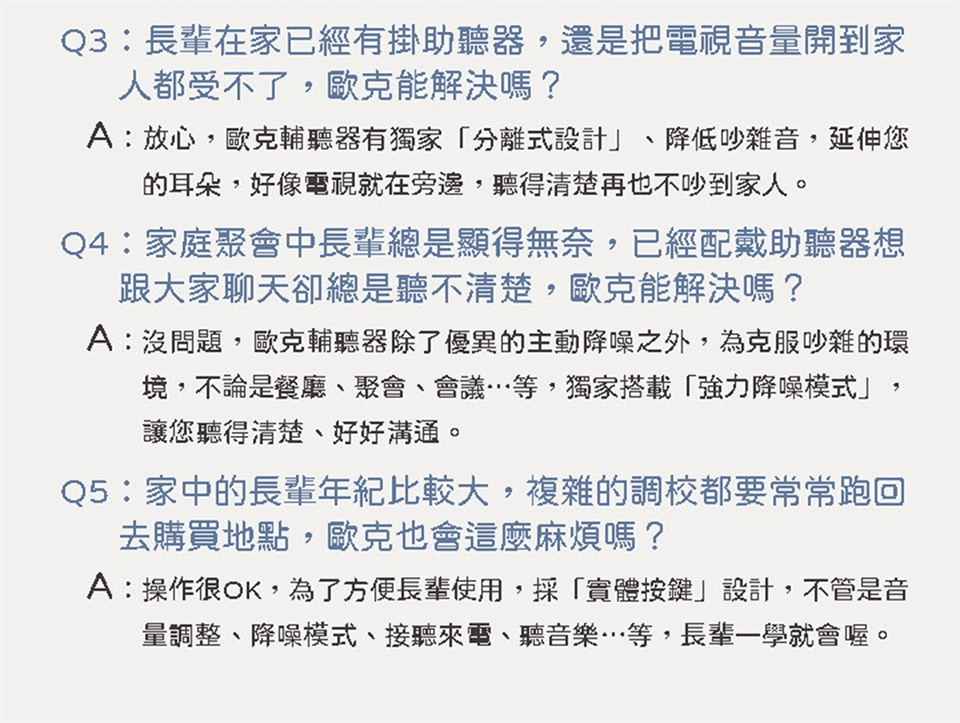 Q3：長輩在家已經有掛助聽器，還是把電視音量開到家人都受不了，歐克能解決嗎？

A：放心，歐克輔聽器有獨家「分離式設計」、降低吵雜音，延伸您的耳朵，好像電視就在旁邊，聽得清楚再也不吵到家人。

Q4：家庭聚會中長輩總是顯得無奈，已經配戴助聽器想跟大家聊天卻總是聽不清楚，歐克能解決嗎？

A：沒問題，歐克輔聽器除了優異的主動降噪之外，為克服吵雜的環境，不論是餐廳、聚會、會議…等，獨家搭載「強力降噪模式」，讓您聽得清楚、好好溝通。

Q5：家中的長輩年紀比較大，複雜的調校都要常常跑回去購買地點，歐克也會這麼麻煩嗎？

A：操作很OK，為了方便長輩使用，採「實體按鍵」設計，不管是音量調整、降噪模式、接聽來電、聽音樂…等，長輩一學就會喔。